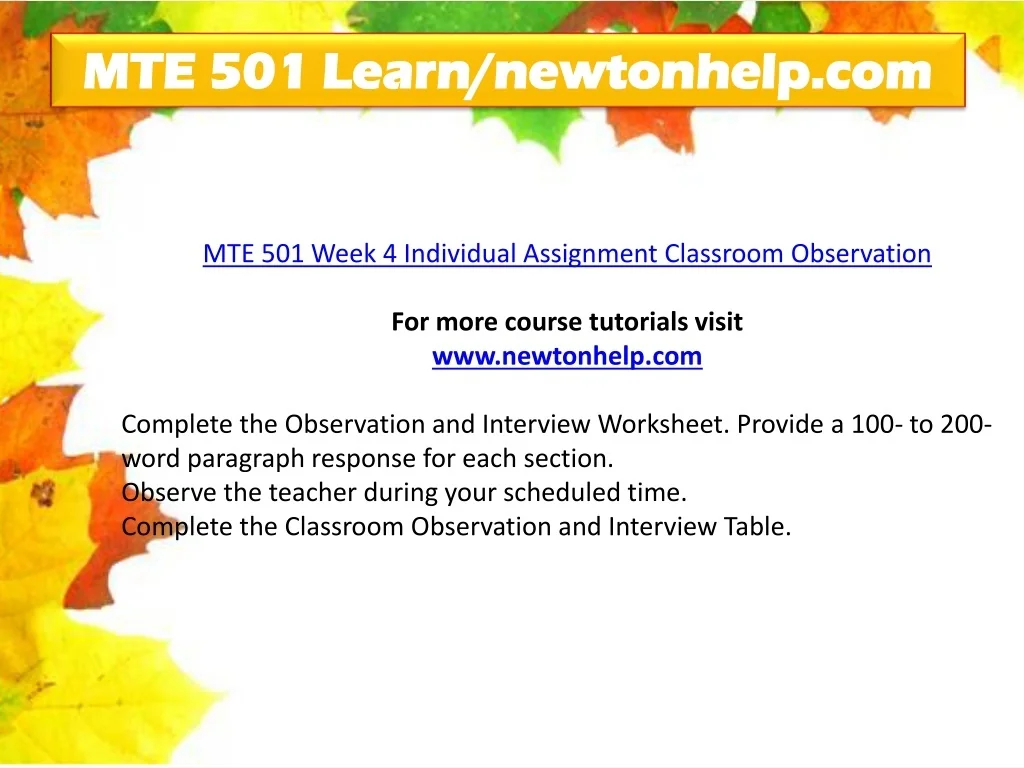 MTE 501 Learn/newtonhelp.com

MTE 501 Week 4 Individual Assignment Classroom Observation

For more course tutorials visit
www.newtonhelp.com

Complete the Observation and Interview Worksheet. Provide a 100- to 200-word paragraph response for each section.
Observe the teacher during your scheduled time.
Complete the Classroom Observation and Interview Table.